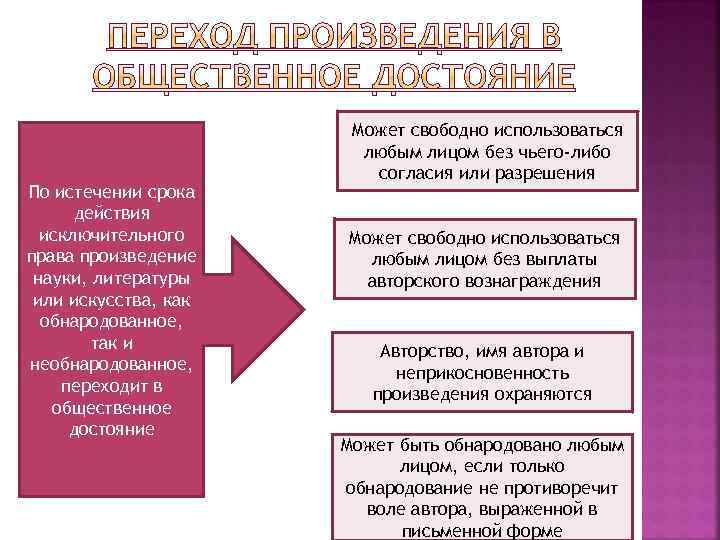 ПЕРЕХОД ПРОИЗВЕДЕНИЯ В ОБЩЕСТВЕННОЕ ДОСТОЯНИЕ

По истечении срока действия исключительного права произведение науки, литературы или искусства, как обнародованное, так и необнародованное, переходит в общественное достояние

Может свободно использоваться любым лицом без чьего-либо согласия или разрешения

Может свободно использоваться любым лицом без выплаты авторского вознаграждения

Авторство, имя автора и неприкосновенность произведения охраняются

Может быть обнародовано любым лицом, если только обнародование не противоречит воле автора, выраженной в письменной форме